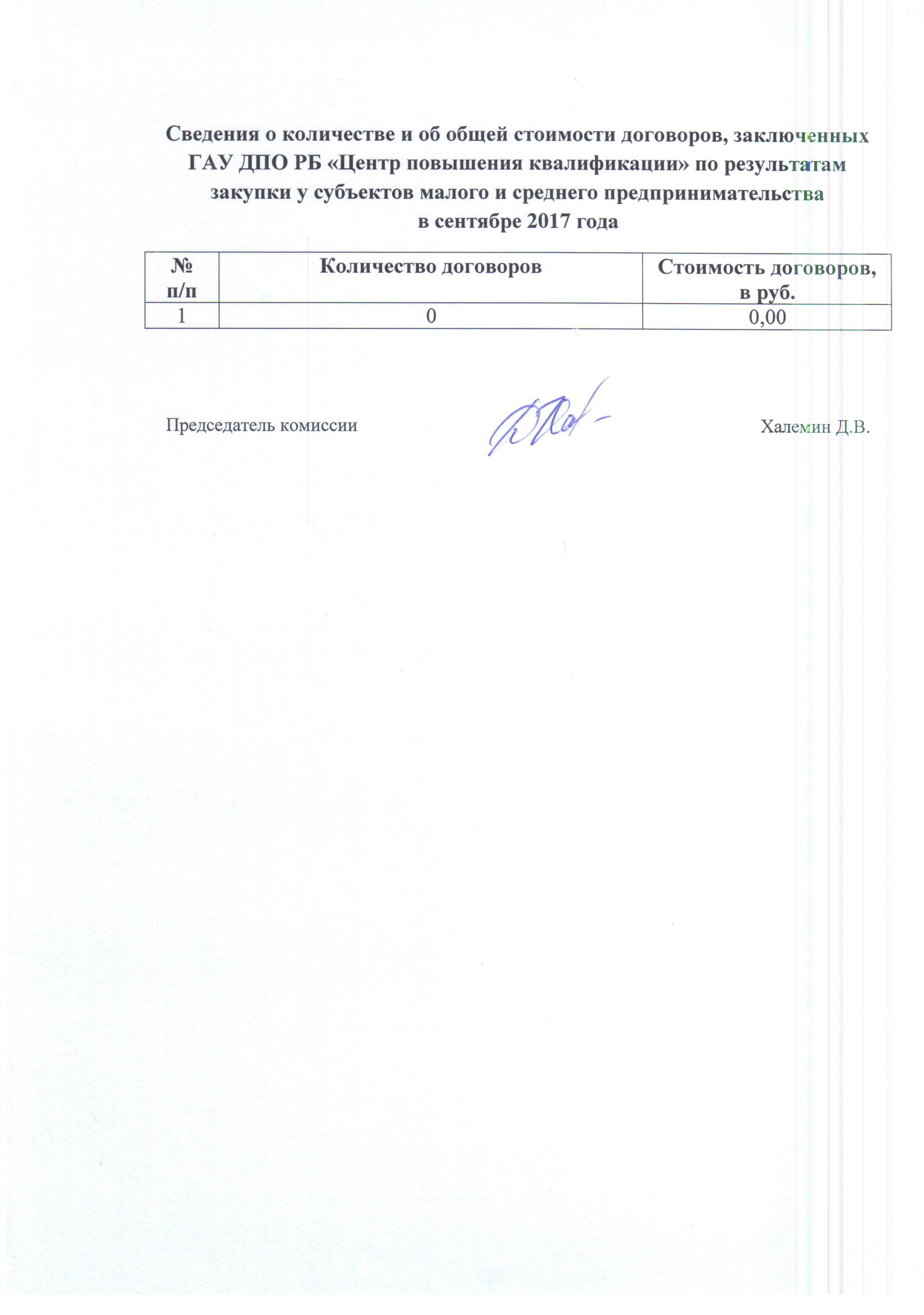 Сведения о количестве и об общей стоимости договоров, заключенных ГАУ ДПО РБ «Центр повышения квалификации» по результатам закупки у субъектов малого и среднего предпринимательства в сентябре 2017 года

| № п/п | Количество договоров | Стоимость договоров, в руб. |
|---|---|---|
| 1 | 0 | 0,00 |

Председатель комиссии Халемин Д.В.